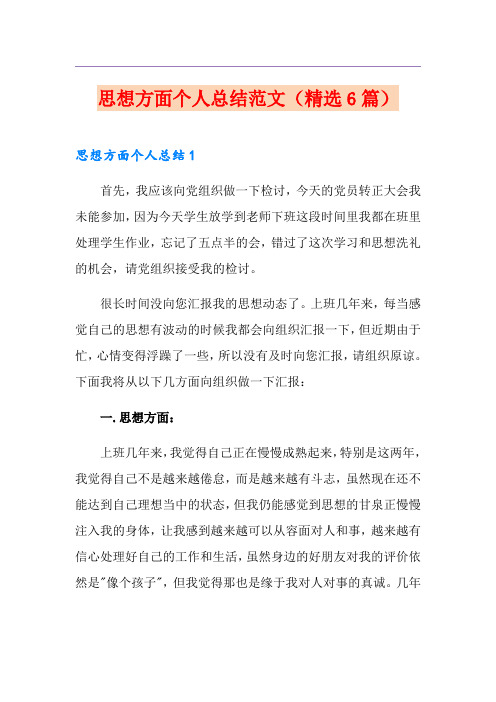 思想方面个人总结范文（精选6篇）

思想方面个人总结1

首先，我应该向党组织做一下检讨，今天的党员转正大会我未能参加，因为今天学生放学到老师下班这段时间里我都在班里处理学生作业，忘记了五点半的会，错过了这次学习和思想洗礼的机会，请党组织接受我的检讨。

很长时间没向您汇报我的思想动态了。上班几年来，每当感觉自己的思想有波动的时候我都会向组织汇报一下，但近期由于忙，心情变得浮躁了一些，所以没有及时向您汇报，请组织原谅。下面我将从以下几方面向组织做一下汇报：

一.思想方面：

上班几年来，我觉得自己正在慢慢成熟起来，特别是这两年，我觉得自己不是越来越倦怠，而是越来越有斗志，虽然现在还不能达到自己理想当中的状态，但我仍能感觉到思想的甘泉正慢慢注入我的身体，让我感到越来越可以从容面对人和事，越来越有信心处理好自己的工作和生活，虽然身边的好朋友对我的评价依然是"像个孩子"，但我觉得那也是缘于我对人对事的真诚。几年